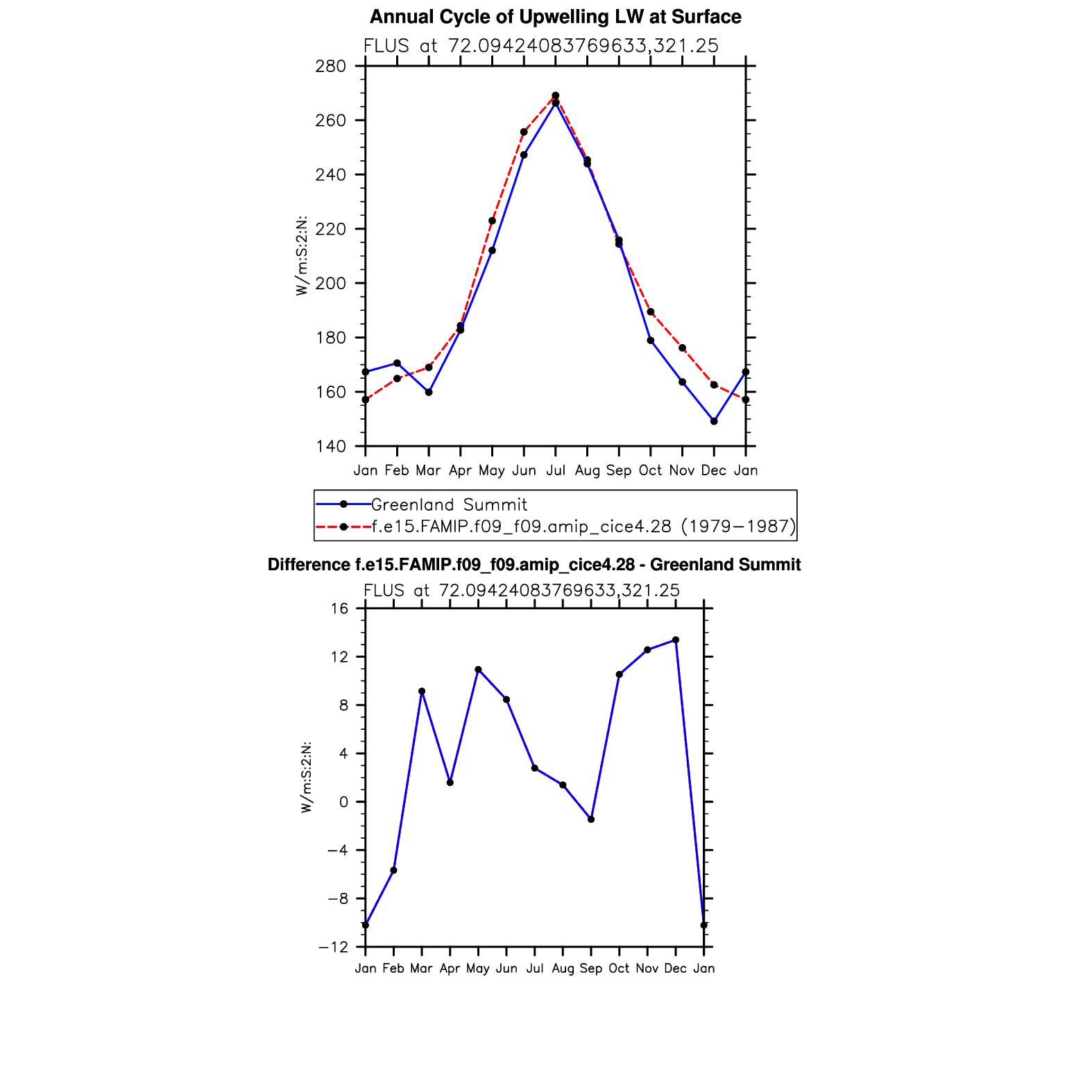 Annual Cycle of Upwelling LW at Surface

FLUS at 72.09424083769633,321.25

280
260
240
220
200
180
160
140

W/m:S:2:N:

Jan Feb Mar Apr May Jun Jul Aug Sep Oct Nov Dec Jan

Greenland Summit
f.e15.FAMIP.f09_f09.amip_cice4.28 (1979−1987)

Difference f.e15.FAMIP.f09_f09.amip_cice4.28 - Greenland Summit

FLUS at 72.09424083769633,321.25

16
12
8
4
0
−4
−8
−12

W/m:S:2:N:

Jan Feb Mar Apr May Jun Jul Aug Sep Oct Nov Dec Jan